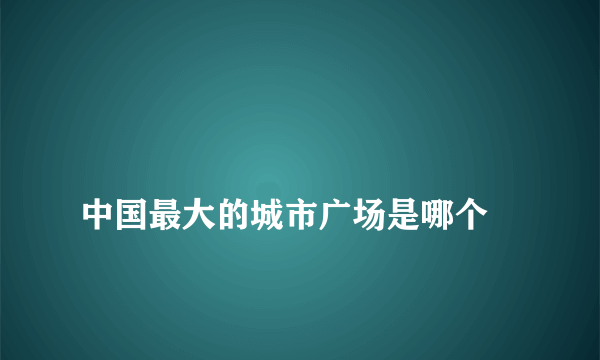 中国最大的城市广场是哪个